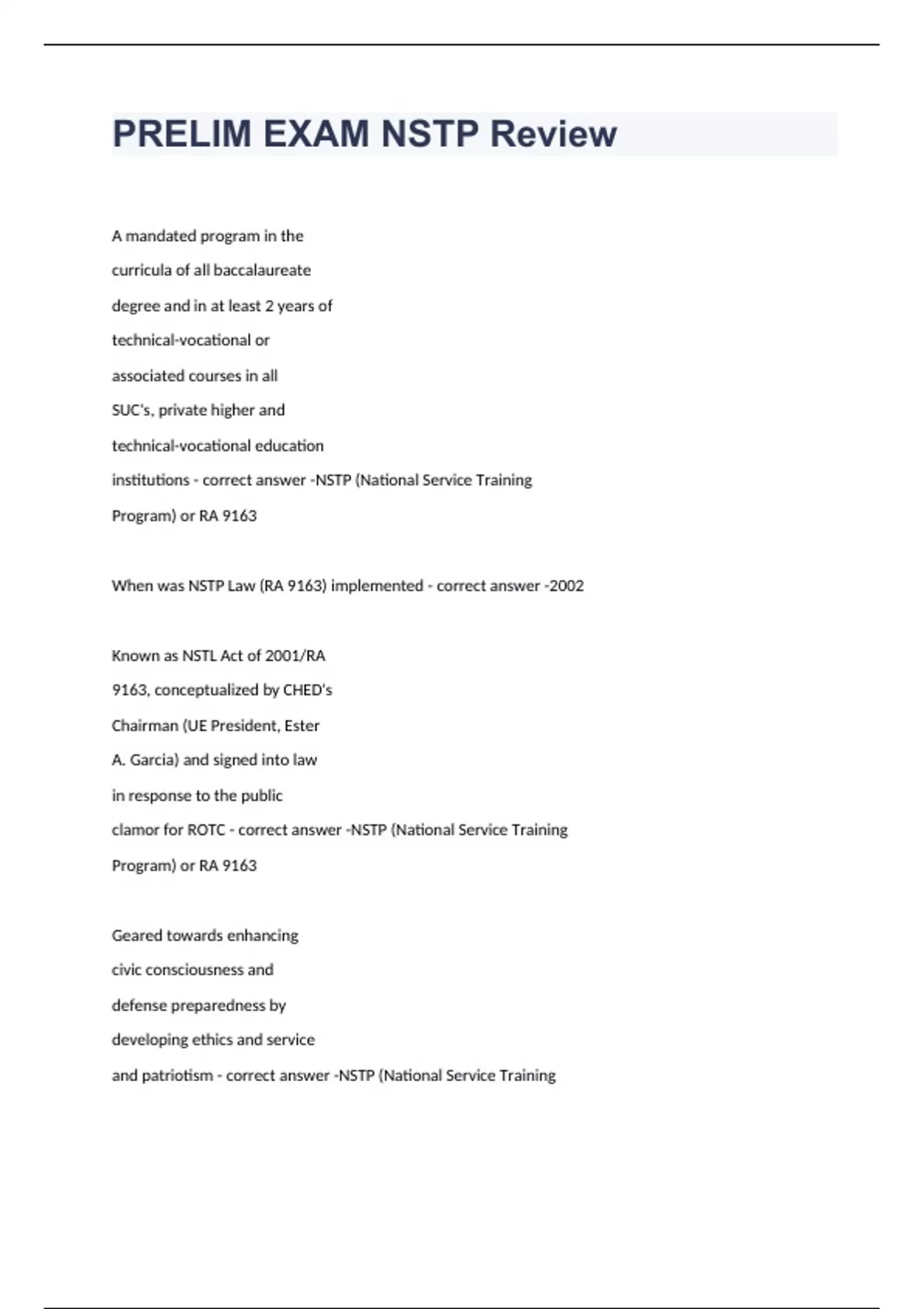 PRELIM EXAM NSTP Review

A mandated program in the curricula of all baccalaureate degree and in at least 2 years of technical-vocational or associated courses in all SUC's, private higher and technical-vocational education institutions - correct answer -NSTP (National Service Training Program) or RA 9163

When was NSTP Law (RA 9163) implemented - correct answer -2002

Known as NSTL Act of 2001/RA 9163, conceptualized by CHED's Chairman (UE President, Ester A. Garcia) and signed into law in response to the public clamor for ROTC - correct answer -NSTP (National Service Training Program) or RA 9163

Geared towards enhancing civic consciousness and defense preparedness by developing ethics and service and patriotism - correct answer -NSTP (National Service Training